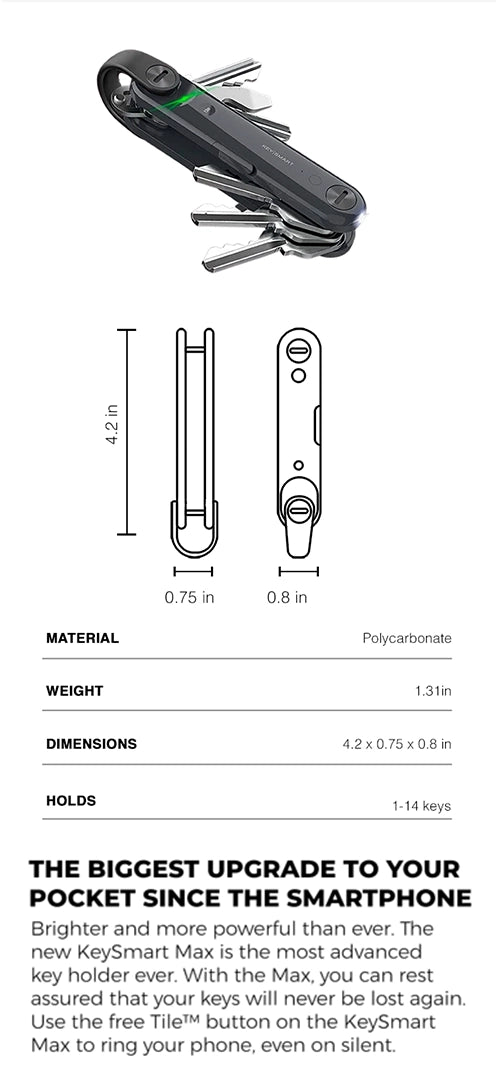 KEYSMART

4.2 in

0.75 in

0.8 in

MATERIAL
Polycarbonate

WEIGHT
1.31in

DIMENSIONS
4.2 x 0.75 x 0.8 in

HOLDS
1-14 keys

THE BIGGEST UPGRADE TO YOUR POCKET SINCE THE SMARTPHONE

Brighter and more powerful than ever. The new KeySmart Max is the most advanced key holder ever. With the Max, you can rest assured that your keys will never be lost again. Use the free Tile™ button on the KeySmart Max to ring your phone, even on silent.